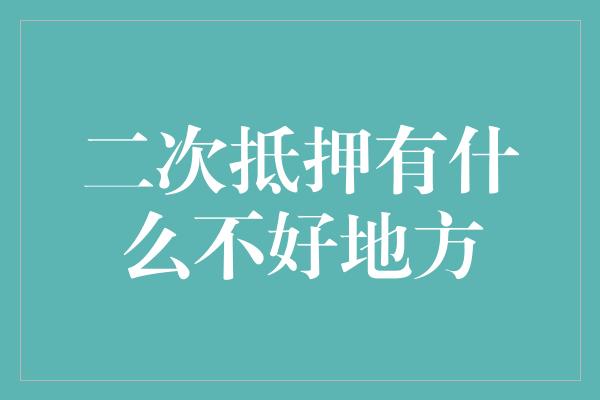 二次抵押有什么不好地方